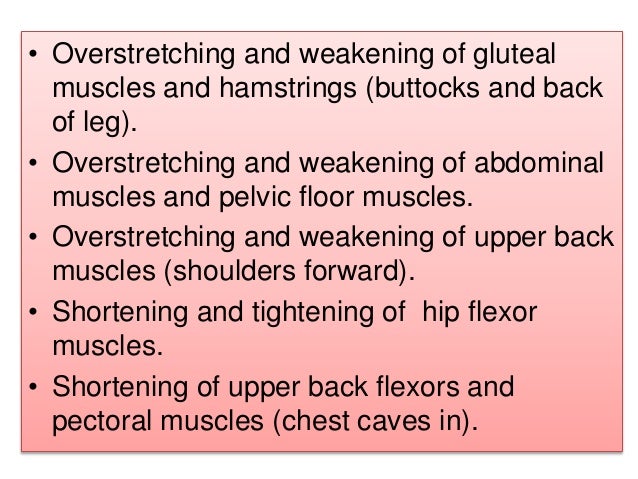 • Overstretching and weakening of gluteal muscles and hamstrings (buttocks and back of leg).

• Overstretching and weakening of abdominal muscles and pelvic floor muscles.

• Overstretching and weakening of upper back muscles (shoulders forward).

• Shortening and tightening of hip flexor muscles.

• Shortening of upper back flexors and pectoral muscles (chest caves in).